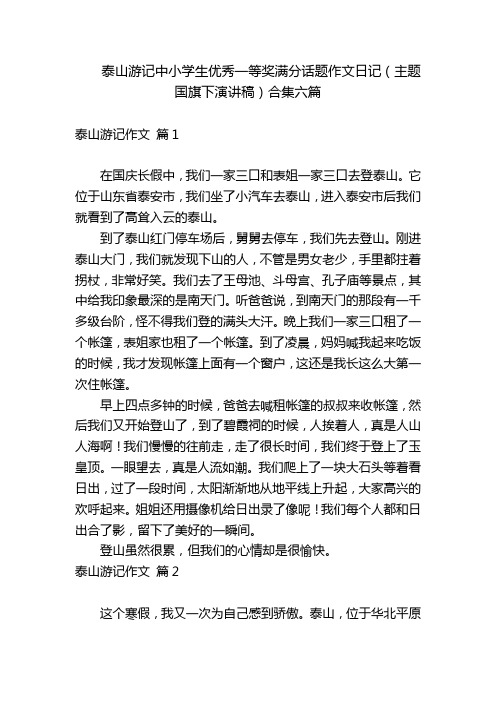 泰山游记中小学生优秀一等奖满分话题作文日记（主题国旗下演讲稿）合集六篇

泰山游记作文 篇1

在国庆长假中，我们一家三口和表姐一家三口去登泰山。它位于山东省泰安市，我们坐了小汽车去泰山，进入泰安市后我们就看到了高耸入云的泰山。

到了泰山红门停车场后，舅舅去停车，我们先去登山。刚进泰山大门，我们就发现下山的人，不管是男女老少，手里都拄着拐杖，非常好笑。我们去了王母池、斗母宫、孔子庙等景点，其中给我印象最深的是南天门。听爸爸说，到南天门的那段有一千多级台阶，怪不得我们登的满头大汗。晚上我们一家三口租了一个帐篷，表姐家也租了一个帐篷。到了凌晨，妈妈喊我起来吃饭的时候，我才发现帐篷上面有一个窗户，这还是我长这么大第一次住帐篷。

早上四点多钟的时候，爸爸去喊租帐篷的叔叔来收帐篷，然后我们又开始登山了，到了碧霞祠的时候，人挨着人，真是人山人海啊！我们慢慢的往前走，走了很长时间，我们终于登上了玉皇顶。一眼望去，真是人流如潮。我们爬上了一块大石头等着看日出，过了一段时间，太阳渐渐地从地平线上升起，大家高兴的欢呼起来。姐姐还用摄像机给日出录了像呢！我们每个人都和日出合了影，留下了美好的一瞬间。

登山虽然很累，但我们的心情却是很愉快。

泰山游记作文 篇2

这个寒假，我又一次为自己感到骄傲。泰山，位于华北平原